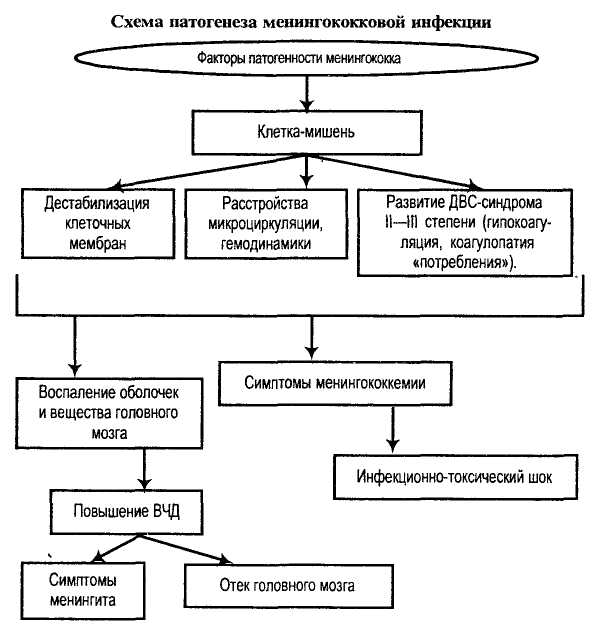 Схема патогенеза менингококковой инфекции

Факторы патогенности менингококка

Клетка-мишень

Дестабилизация клеточных мембран

Расстройства микроциркуляции, гемодинамики

Развитие ДВС-синдрома II—III степени (гипокоагуляция, коагулопатия «потребления»).

Воспаление оболочек и вещества головного мозга

Симптомы менингококкемии

Инфекционно-токсический шок

Повышение ВЧД

Симптомы менингита

Отек головного мозга